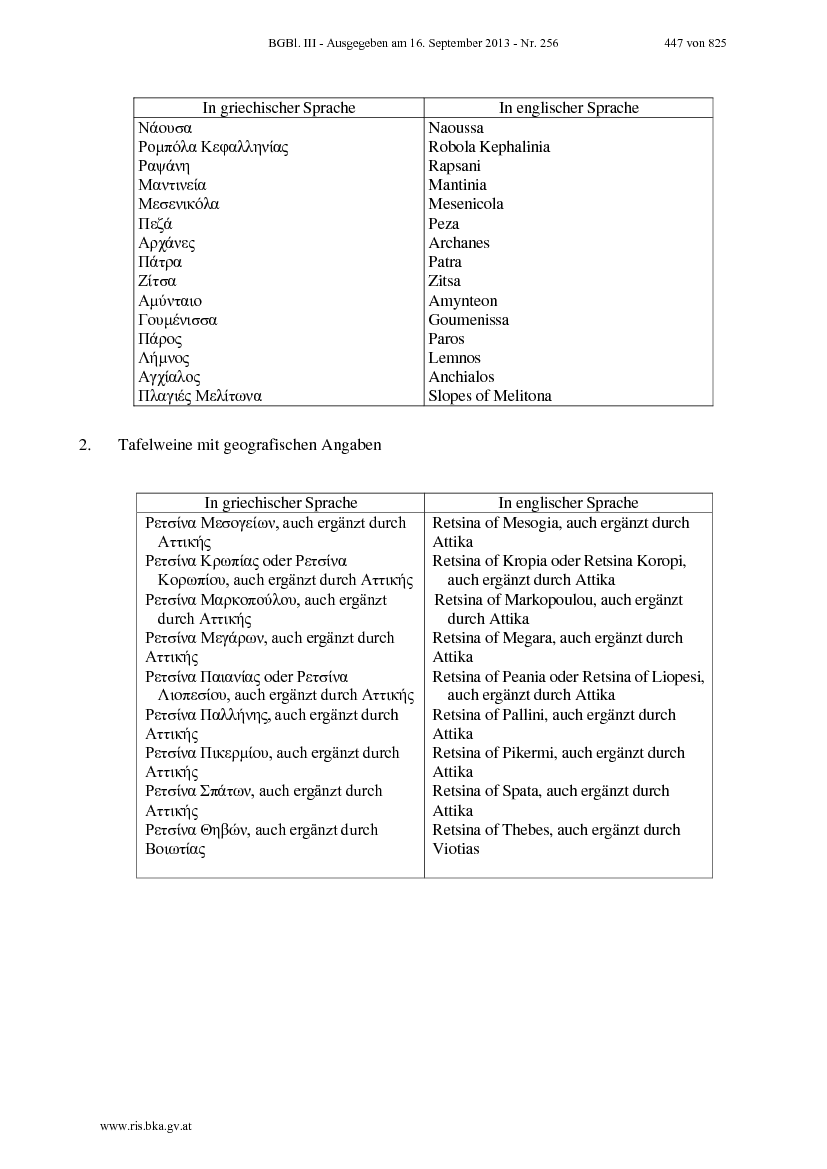 BGBl. III - Ausgegeben am 16. September 2013 - Nr. 256 447 von 825

| In griechischer Sprache | In englischer Sprache |
|---|---|
| Νάουσα | Naoussa |
| Ρομπόλα Κεφαλληνίας | Robola Kephalinia |
| Ραψάνη | Rapsani |
| Μαντινεία | Mantinia |
| Μεσενικόλα | Mesenicola |
| Πεζά | Peza |
| Αρχάνες | Archanes |
| Πάτρα | Patra |
| Ζίτσα | Zitsa |
| Αμύνταιο | Amynteon |
| Γουμένισσα | Goumenissa |
| Πάρος | Paros |
| Λήμνος | Lemnos |
| Αγχίαλος | Anchialos |
| Πλαγιές Μελίτωνα | Slopes of Melitona |

2. Tafelweine mit geografischen Angaben

| In griechischer Sprache | In englischer Sprache |
|---|---|
| Ρετσίνα Μεσογείων, auch ergänzt durch Αττικής | Retsina of Mesogia, auch ergänzt durch Attika |
| Ρετσίνα Κρωπίας oder Ρετσίνα Κορωπίου, auch ergänzt durch Αττικής | Retsina of Kropia oder Retsina Koropi, auch ergänzt durch Attika |
| Ρετσίνα Μαρκοπούλου, auch ergänzt durch Αττικής | Retsina of Markopoulou, auch ergänzt durch Attika |
| Ρετσίνα Μεγάρων, auch ergänzt durch Αττικής | Retsina of Megara, auch ergänzt durch Attika |
| Ρετσίνα Παιανίας oder Ρετσίνα Λιοπεσίου, auch ergänzt durch Αττικής | Retsina of Peania oder Retsina of Liopesi, auch ergänzt durch Attika |
| Ρετσίνα Παλλήνης, auch ergänzt durch Αττικής | Retsina of Pallini, auch ergänzt durch Attika |
| Ρετσίνα Πικερμίου, auch ergänzt durch Αττικής | Retsina of Pikermi, auch ergänzt durch Attika |
| Ρετσίνα Σπάτων, auch ergänzt durch Αττικής | Retsina of Spata, auch ergänzt durch Attika |
| Ρετσίνα Θηβών, auch ergänzt durch Βοιωτίας | Retsina of Thebes, auch ergänzt durch Viotias |

www.ris.bka.gv.at